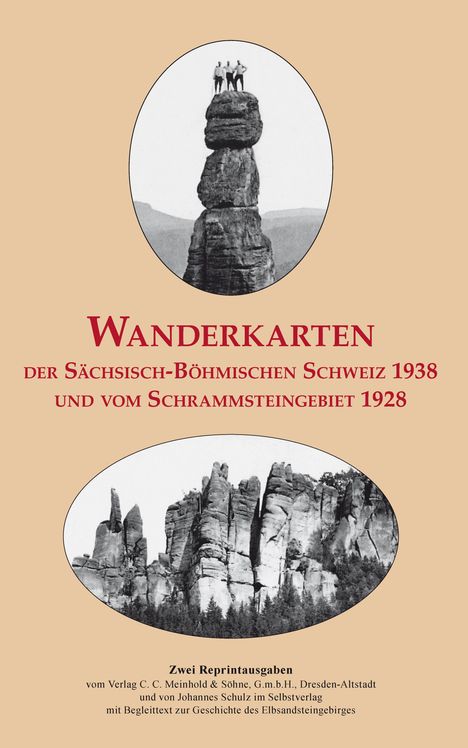 WANDERKARTEN
DER SÄCHSISCH-BÖHMISCHEN SCHWEIZ 1938
UND VOM SCHRAMMSTEINGEBIET 1928

Zwei Reprintausgaben
vom Verlag C. C. Meinhold & Söhne, G.m.b.H., Dresden-Altstadt
und von Johannes Schulz im Selbstverlag
mit Begleittext zur Geschichte des Elbsandsteingebirges